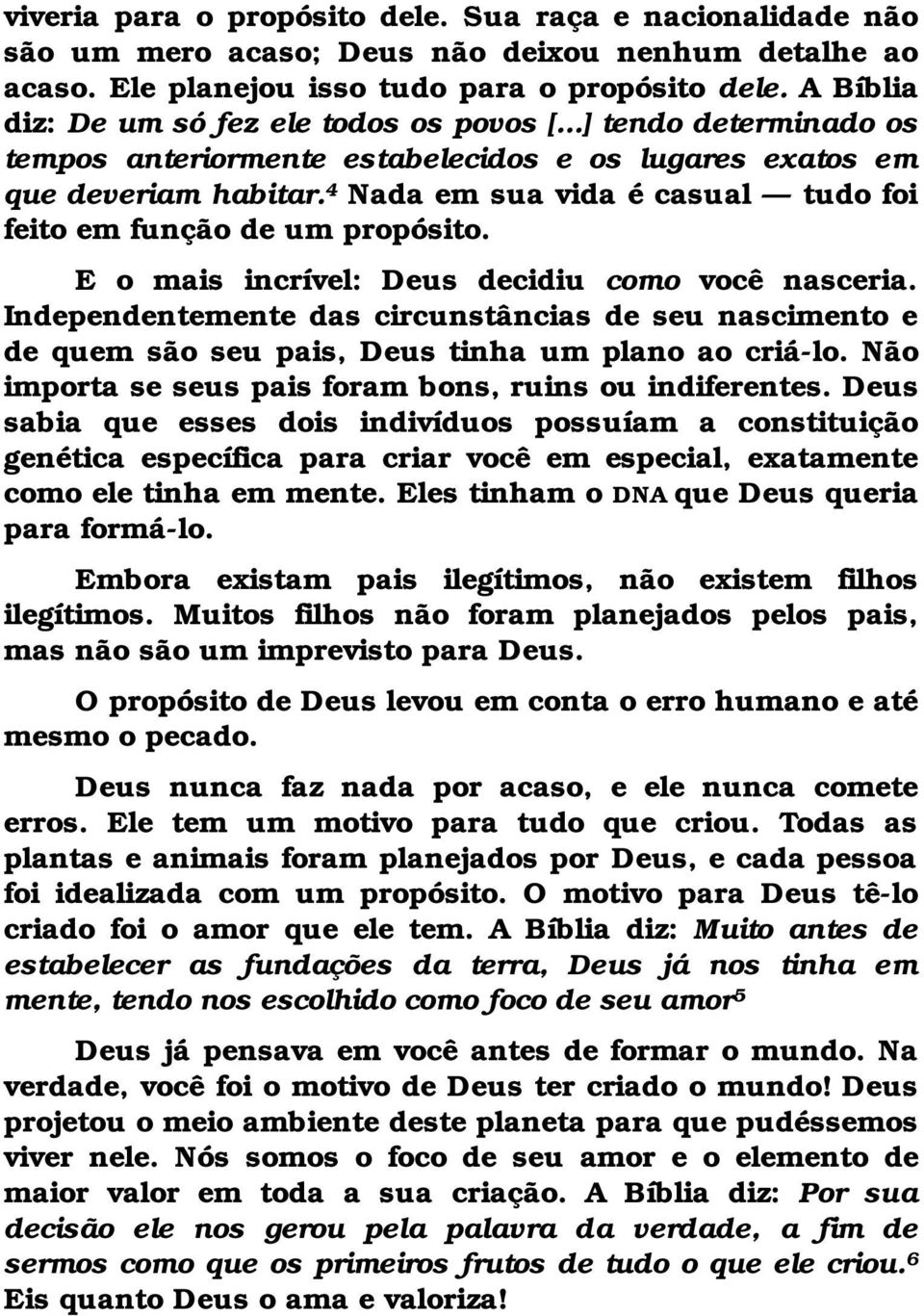 viveria para o propósito dele. Sua raça e nacionalidade não são um mero acaso; Deus não deixou nenhum detalhe ao acaso. Ele planejou isso tudo para o propósito dele. A Bíblia diz: De um só fez ele todos os povos [...] tendo determinado os tempos anteriormente estabelecidos e os lugares exatos em que deveriam habitar.$^4$ Nada em sua vida é casual — tudo foi feito em função de um propósito.

E o mais incrível: Deus decidiu como você nasceria. Independentemente das circunstâncias de seu nascimento e de quem são seu pais, Deus tinha um plano ao criá-lo. Não importa se seus pais foram bons, ruins ou indiferentes. Deus sabia que esses dois indivíduos possuíam a constituição genética específica para criar você em especial, exatamente como ele tinha em mente. Eles tinham o DNA que Deus queria para formá-lo.

Embora existam pais ilegítimos, não existem filhos ilegítimos. Muitos filhos não foram planejados pelos pais, mas não são um imprevisto para Deus.

O propósito de Deus levou em conta o erro humano e até mesmo o pecado.

Deus nunca faz nada por acaso, e ele nunca comete erros. Ele tem um motivo para tudo que criou. Todas as plantas e animais foram planejados por Deus, e cada pessoa foi idealizada com um propósito. O motivo para Deus tê-lo criado foi o amor que ele tem. A Bíblia diz: Muito antes de estabelecer as fundações da terra, Deus já nos tinha em mente, tendo nos escolhido como foco de seu amor$^5$

Deus já pensava em você antes de formar o mundo. Na verdade, você foi o motivo de Deus ter criado o mundo! Deus projetou o meio ambiente deste planeta para que pudéssemos viver nele. Nós somos o foco de seu amor e o elemento de maior valor em toda a sua criação. A Bíblia diz: Por sua decisão ele nos gerou pela palavra da verdade, a fim de sermos como que os primeiros frutos de tudo o que ele criou.$^6$ Eis quanto Deus o ama e valoriza!